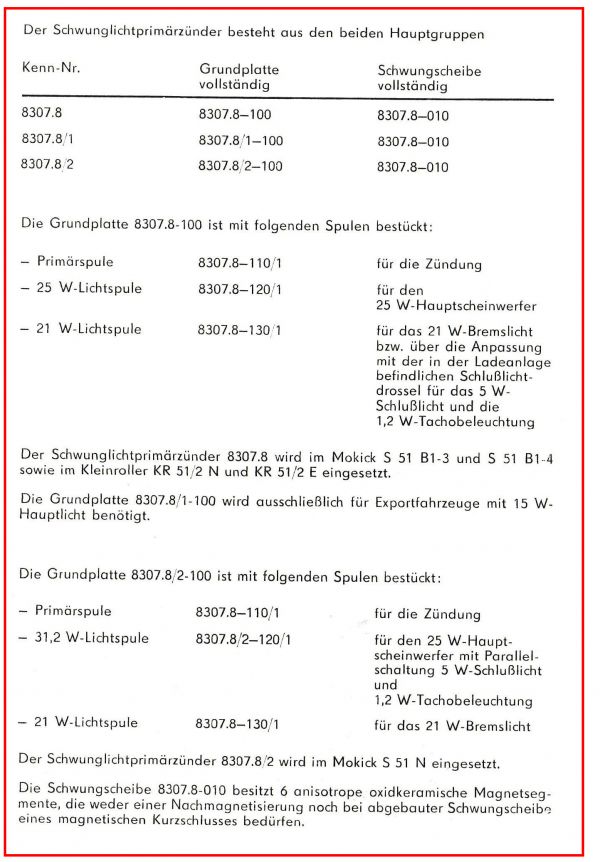 Der Schwunglichtprimärzünder besteht aus den beiden Hauptgruppen

| Kenn-Nr. | Grundplatte vollständig | Schwungscheibe vollständig |
|---|---|---|
| 8307.8 | 8307.8–100 | 8307.8–010 |
| 8307.8/1 | 8307.8/1–100 | 8307.8–010 |
| 8307.8/2 | 8307.8/2–100 | 8307.8–010 |

Die Grundplatte 8307.8-100 ist mit folgenden Spulen bestückt:

| | | |
|---|---|---|
| – Primärspule | 8307.8–110/1 | für die Zündung |
| – 25 W-Lichtspule | 8307.8–120/1 | für den 25 W-Hauptscheinwerfer |
| – 21 W-Lichtspule | 8307.8–130/1 | für das 21 W-Bremslicht bzw. über die Anpassung mit der in der Ladeanlage befindlichen Schlußlichtdrossel für das 5 W-Schlußlicht und die 1,2 W-Tachobeleuchtung |

Der Schwunglichtprimärzünder 8307.8 wird im Mokick S 51 B1-3 und S 51 B1-4 sowie im Kleinroller KR 51/2 N und KR 51/2 E eingesetzt.

Die Grundplatte 8307.8/1-100 wird ausschließlich für Exportfahrzeuge mit 15 W-Hauptlicht benötigt.

Die Grundplatte 8307.8/2-100 ist mit folgenden Spulen bestückt:

| | | |
|---|---|---|
| – Primärspule | 8307.8–110/1 | für die Zündung |
| – 31,2 W-Lichtspule | 8307.8/2–120/1 | für den 25 W-Hauptscheinwerfer mit Parallelschaltung 5 W-Schlußlicht und 1,2 W-Tachobeleuchtung |
| – 21 W-Lichtspule | 8307.8–130/1 | für das 21 W-Bremslicht |

Der Schwunglichtprimärzünder 8307.8/2 wird im Mokick S 51 N eingesetzt.

Die Schwungscheibe 8307.8-010 besitzt 6 anisotrope oxidkeramische Magnetsegmente, die weder einer Nachmagnetisierung noch bei abgebauter Schwungscheibe eines magnetischen Kurzschlusses bedürfen.